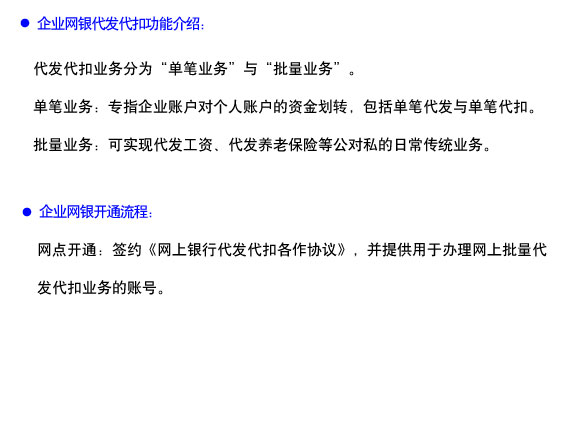 • 企业网银代发代扣功能介绍:

代发代扣业务分为“单笔业务”与“批量业务”。

单笔业务：专指企业账户对个人账户的资金划转，包括单笔代发与单笔代扣。

批量业务：可实现代发工资、代发养老保险等公对私的日常传统业务。

• 企业网银开通流程:

网点开通：签约《网上银行代发代扣各作协议》，并提供用于办理网上批量代发代扣业务的账号。